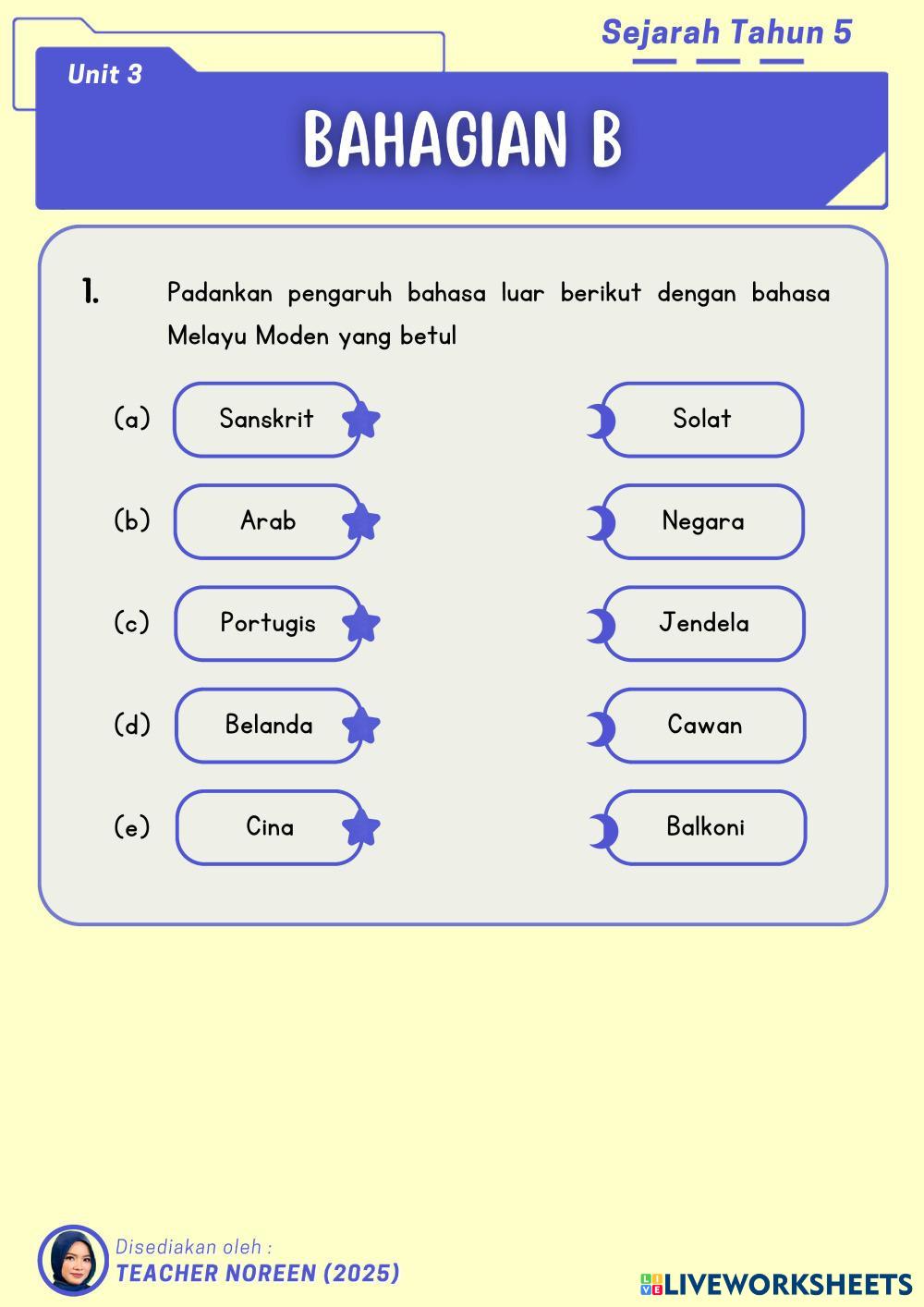 Sejarah Tahun 5

Unit 3

BAHAGIAN B

1. Padankan pengaruh bahasa luar berikut dengan bahasa Melayu Moden yang betul

(a) Sanskrit
(b) Arab
(c) Portugis
(d) Belanda
(e) Cina

Solat
Negara
Jendela
Cawan
Balkoni

Disediakan oleh :
TEACHER NOREEN (2025)

LIVEWORKSHEETS